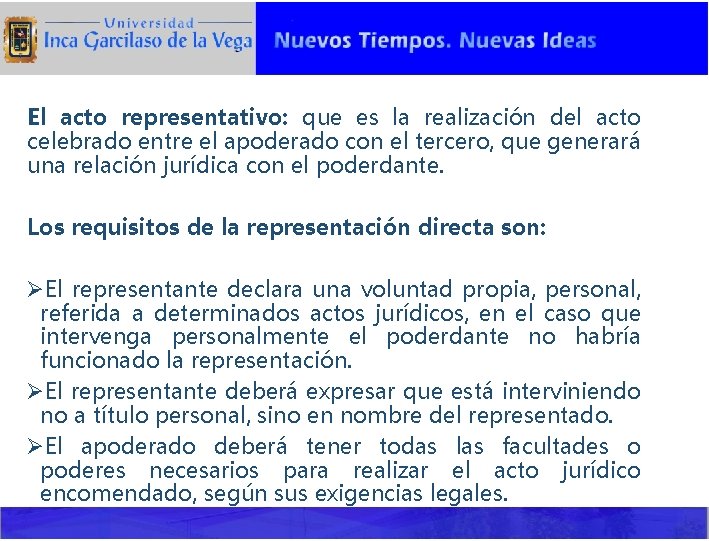 Universidad
Inca Garcilaso de la Vega

Nuevos Tiempos. Nuevas Ideas

El acto representativo: que es la realización del acto celebrado entre el apoderado con el tercero, que generará una relación jurídica con el poderdante.

Los requisitos de la representación directa son:

➢El representante declara una voluntad propia, personal, referida a determinados actos jurídicos, en el caso que intervenga personalmente el poderdante no habría funcionado la representación.

➢El representante deberá expresar que está interviniendo no a título personal, sino en nombre del representado.

➢El apoderado deberá tener todas las facultades o poderes necesarios para realizar el acto jurídico encomendado, según sus exigencias legales.